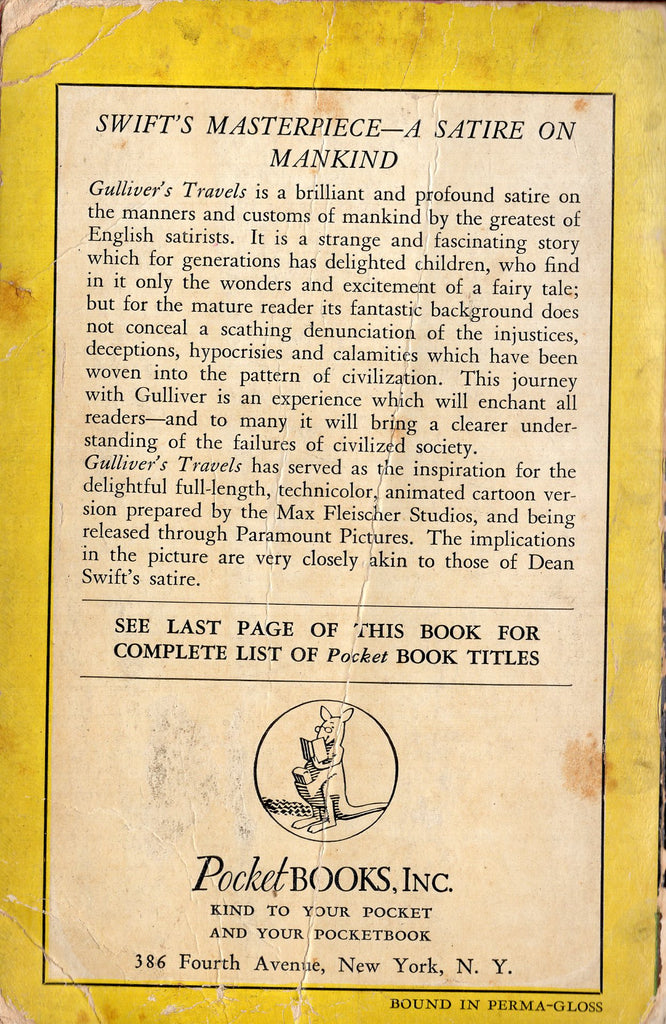 SWIFT'S MASTERPIECE—A SATIRE ON MANKIND

Gulliver's Travels is a brilliant and profound satire on the manners and customs of mankind by the greatest of English satirists. It is a strange and fascinating story which for generations has delighted children, who find in it only the wonders and excitement of a fairy tale; but for the mature reader its fantastic background does not conceal a scathing denunciation of the injustices, deceptions, hypocrisies and calamities which have been woven into the pattern of civilization. This journey with Gulliver is an experience which will enchant all readers—and to many it will bring a clearer understanding of the failures of civilized society.

Gulliver's Travels has served as the inspiration for the delightful full-length, technicolor, animated cartoon version prepared by the Max Fleischer Studios, and being released through Paramount Pictures. The implications in the picture are very closely akin to those of Dean Swift's satire.

SEE LAST PAGE OF THIS BOOK FOR COMPLETE LIST OF Pocket BOOK TITLES

Pocket BOOKS, INC.
KIND TO YOUR POCKET
AND YOUR POCKETBOOK
386 Fourth Avenue, New York, N. Y.

BOUND IN PERMA-GLOSS